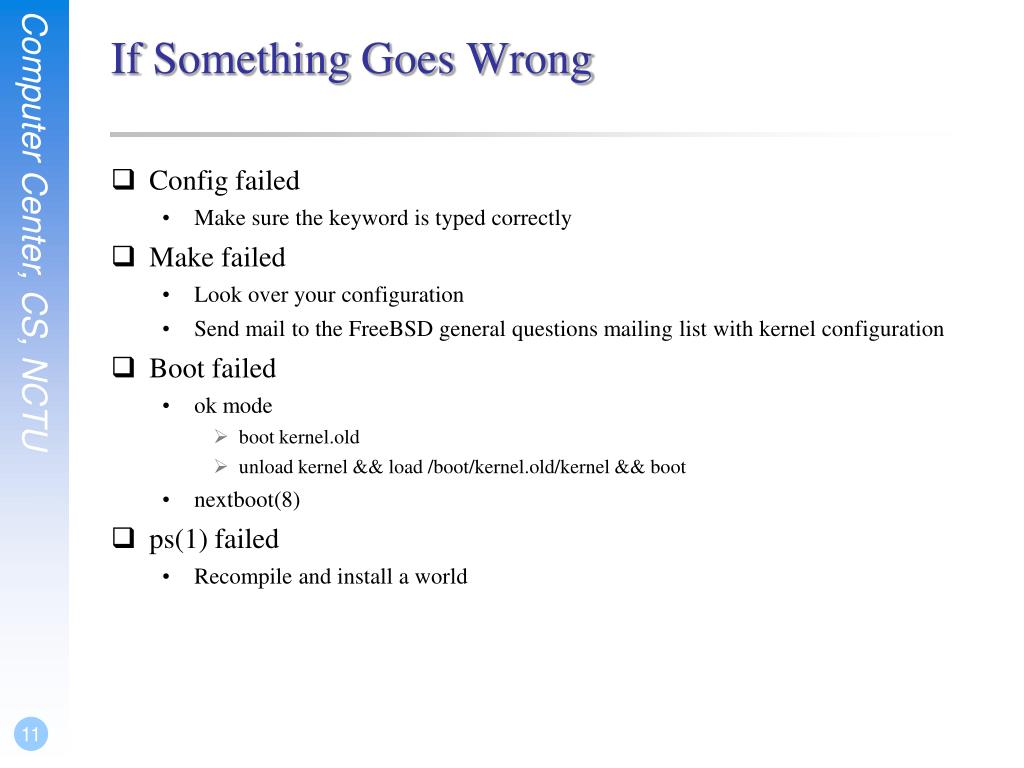 Computer Center, CS, NCTU

If Something Goes Wrong

☐ Config failed
• Make sure the keyword is typed correctly
☐ Make failed
• Look over your configuration
• Send mail to the FreeBSD general questions mailing list with kernel configuration
☐ Boot failed
• ok mode
➢ boot kernel.old
➢ unload kernel && load /boot/kernel.old/kernel && boot
• nextboot(8)
☐ ps(1) failed
• Recompile and install a world

11